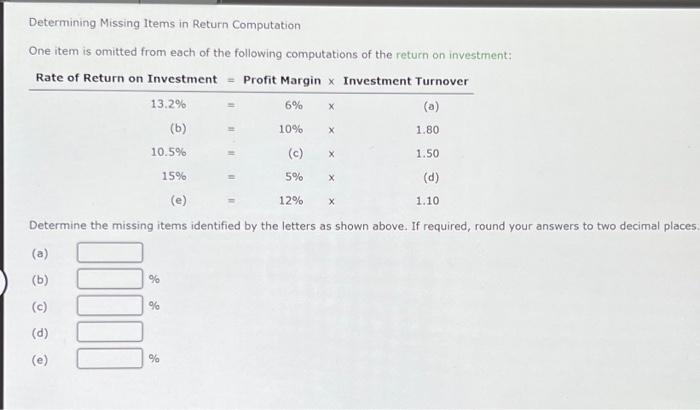 Determining Missing Items in Return Computation

One item is omitted from each of the following computations of the return on investment:

| Rate of Return on Investment | = | Profit Margin | x | Investment Turnover |
|---|---|---|---|---|
| 13.2% | = | 6% | x | (a) |
| (b) | = | 10% | x | 1.80 |
| 10.5% | = | (c) | x | 1.50 |
| 15% | = | 5% | x | (d) |
| (e) | = | 12% | x | 1.10 |

Determine the missing items identified by the letters as shown above. If required, round your answers to two decimal places.

(a)

(b) %

(c) %

(d)

(e) %